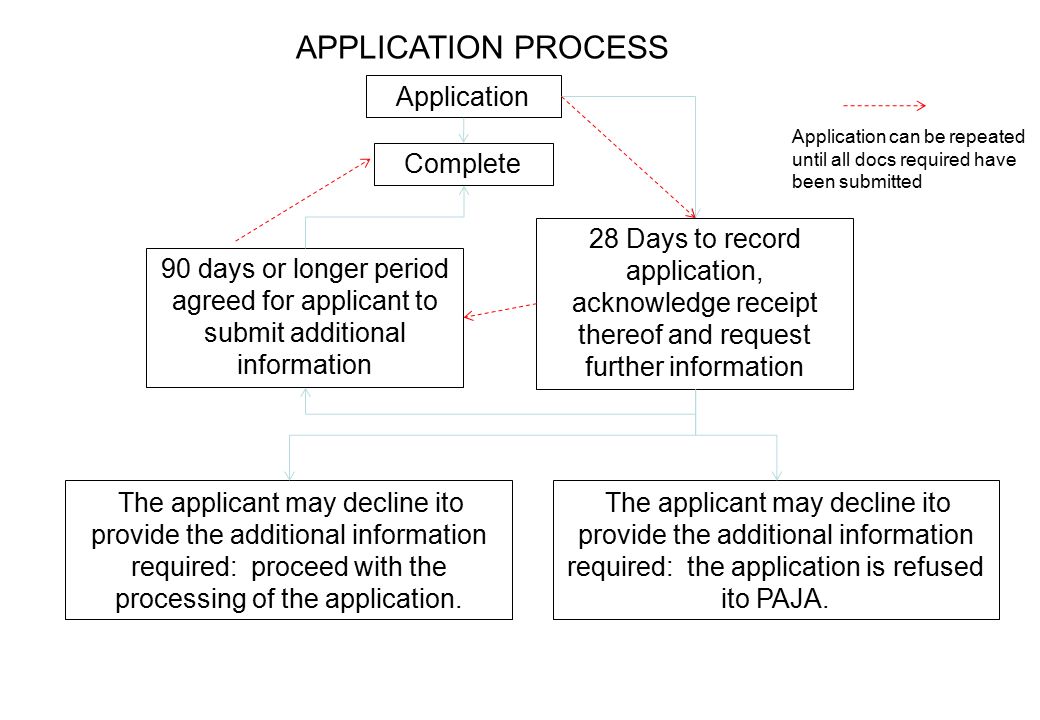 APPLICATION PROCESS

Application

Application can be repeated until all docs required have been submitted

Complete

90 days or longer period agreed for applicant to submit additional information

28 Days to record application, acknowledge receipt thereof and request further information

The applicant may decline ito provide the additional information required: proceed with the processing of the application.

The applicant may decline ito provide the additional information required: the application is refused ito PAJA.